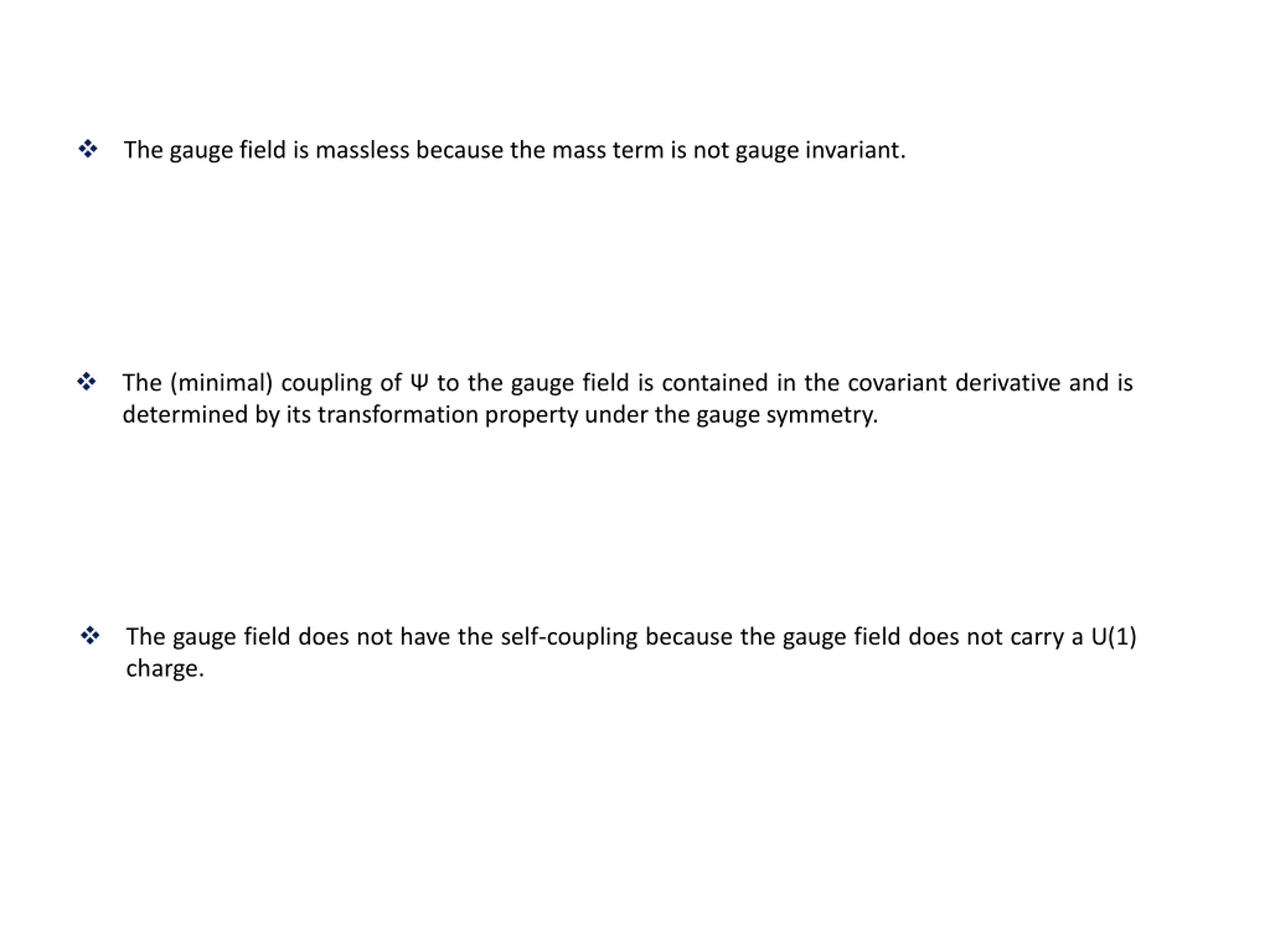 ❖ The gauge field is massless because the mass term is not gauge invariant.

❖ The (minimal) coupling of $\Psi$ to the gauge field is contained in the covariant derivative and is determined by its transformation property under the gauge symmetry.

❖ The gauge field does not have the self-coupling because the gauge field does not carry a U(1) charge.